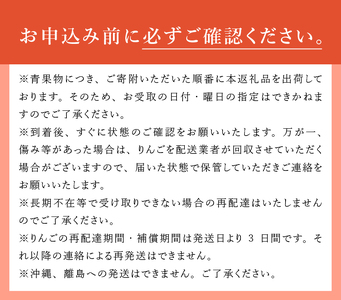 お申込み前に必ずご確認ください。

※青果物につき、ご寄附いただいた順番に本返礼品を出荷しております。そのため、お受取の日付・曜日の指定はできかねますのでご了承ください。
※到着後、すぐに状態のご確認をお願いいたします。万が一、傷み等があった場合は、りんごを配送業者が回収させていただく場合がございますので、届いた状態で保管していただきご連絡をお願いいたします。
※長期不在等で受け取りできない場合の再配達はいたしませんのでご了承ください。
※りんごの再配達期間・補償期間は発送日より 3 日間です。それ以降の連絡による再発送はできません。
※沖縄、離島への発送はできません。ご了承ください。